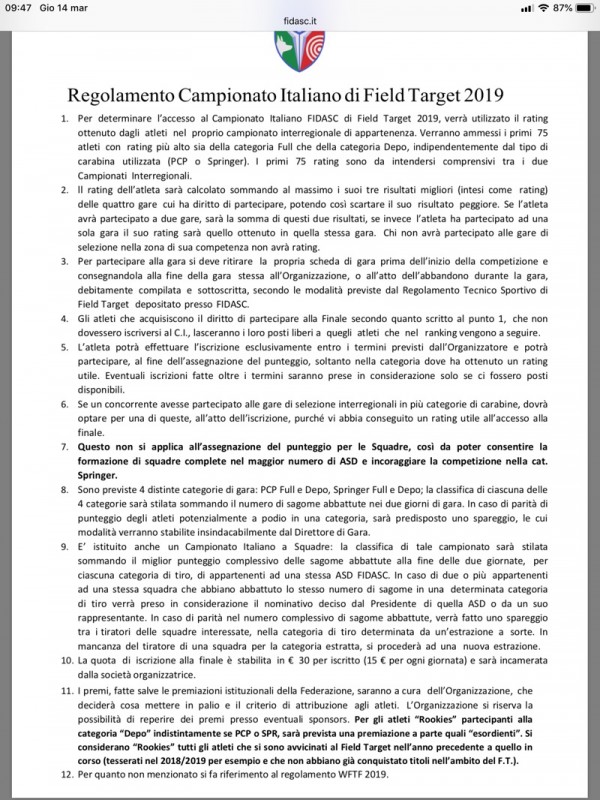 09:47 Gio 14 mar

fidasc.it

87%

Regolamento Campionato Italiano di Field Target 2019

1. Per determinare l'accesso al Campionato Italiano FIDASC di Field Target 2019, verrà utilizzato il rating ottenuto dagli atleti nel proprio campionato interregionale di appartenenza. Verranno ammessi i primi 75 atleti con rating più alto sia della categoria Full che della categoria Depo, indipendentemente dal tipo di carabina utilizzata (PCP o Springer). I primi 75 rating sono da intendersi comprensivi tra i due Campionati Interregionali.

2. Il rating dell'atleta sarà calcolato sommando al massimo i suoi tre risultati migliori (intesi come rating) delle quattro gare cui ha diritto di partecipare, potendo così scartare il suo risultato peggiore. Se l'atleta avrà partecipato a due gare, sarà la somma di questi due risultati, se invece l'atleta ha partecipato ad una sola gara il suo rating sarà quello ottenuto in quella stessa gara. Chi non avrà partecipato alle gare di selezione nella zona di sua competenza non avrà rating.

3. Per partecipare alla gara si deve ritirare la propria scheda di gara prima dell'inizio della competizione e consegnandola alla fine della gara stessa all'Organizzazione, o all'atto dell'abbandono durante la gara, debitamente compilata e sottoscritta, secondo le modalità previste dal Regolamento Tecnico Sportivo di Field Target depositato presso FIDASC.

4. Gli atleti che acquisiscono il diritto di partecipare alla Finale secondo quanto scritto al punto 1, che non dovessero iscriversi al C.I., lasceranno i loro posti liberi a quegli atleti che nel ranking vengono a seguire.

5. L'atleta potrà effettuare l'iscrizione esclusivamente entro i termini previsti dall'Organizzatore e potrà partecipare, al fine dell'assegnazione del punteggio, soltanto nella categoria dove ha ottenuto un rating utile. Eventuali iscrizioni fatte oltre i termini saranno prese in considerazione solo se ci fossero posti disponibili.

6. Se un concorrente avesse partecipato alle gare di selezione interregionali in più categorie di carabine, dovrà optare per una di queste, all'atto dell'iscrizione, purché vi abbia conseguito un rating utile all'accesso alla finale.

7. Questo non si applica all'assegnazione del punteggio per le Squadre, così da poter consentire la formazione di squadre complete nel maggior numero di ASD e incoraggiare la competizione nella cat. Springer.

8. Sono previste 4 distinte categorie di gara: PCP Full e Depo, Springer Full e Depo; la classifica di ciascuna delle 4 categorie sarà stilata sommando il numero di sagome abbattute nei due giorni di gara. In caso di parità di punteggio degli atleti potenzialmente a podio in una categoria, sarà predisposto uno spareggio, le cui modalità verranno stabilite insindacabilmente dal Direttore di Gara.

9. E' istituito anche un Campionato Italiano a Squadre: la classifica di tale campionato sarà stilata sommando il miglior punteggio complessivo delle sagome abbattute alla fine delle due giornate, per ciascuna categoria di tiro, di appartenenti ad una stessa ASD FIDASC. In caso di due o più appartenenti ad una stessa squadra che abbiano abbattuto lo stesso numero di sagome in una determinata categoria di tiro verrà preso in considerazione il nominativo deciso dal Presidente di quella ASD o da un suo rappresentante. In caso di parità nel numero complessivo di sagome abbattute, verrà fatto uno spareggio tra i tiratori delle squadre interessate, nella categoria di tiro determinata da un'estrazione a sorte. In mancanza del tiratore di una squadra per la categoria estratta, si procederà ad una nuova estrazione.

10. La quota di iscrizione alla finale è stabilita in € 30 per iscritto (15 € per ogni giornata) e sarà incamerata dalla società organizzatrice.

11. I premi, fatte salve le premiazioni istituzionali della Federazione, saranno a cura dell'Organizzazione, che deciderà cosa mettere in palio e il criterio di attribuzione agli atleti. L'Organizzazione si riserva la possibilità di reperire dei premi presso eventuali sponsors. Per gli atleti "Rookies" partecipanti alla categoria "Depo" indistintamente se PCP o SPR, sarà prevista una premiazione a parte quali "esordienti". Si considerano "Rookies" tutti gli atleti che si sono avvicinati al Field Target nell'anno precedente a quello in corso (tesserati nel 2018/2019 per esempio e che non abbiano già conquistato titoli nell'ambito del F.T.).

12. Per quanto non menzionato si fa riferimento al regolamento WFTF 2019.